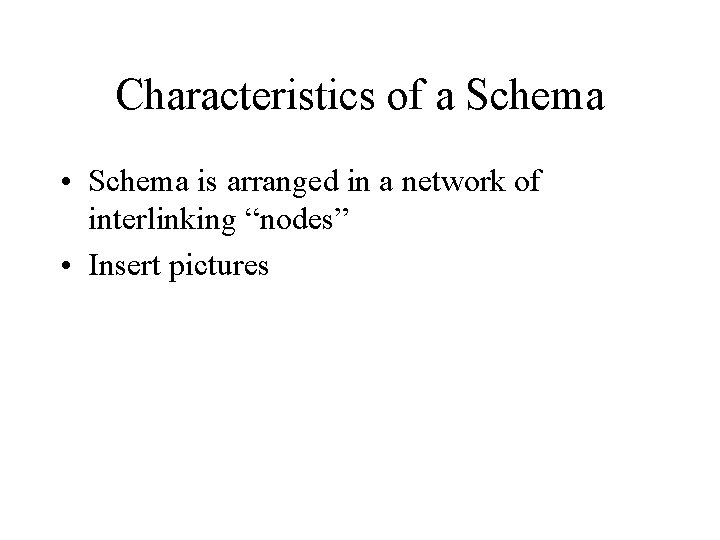 Characteristics of a Schema

• Schema is arranged in a network of interlinking "nodes"
• Insert pictures